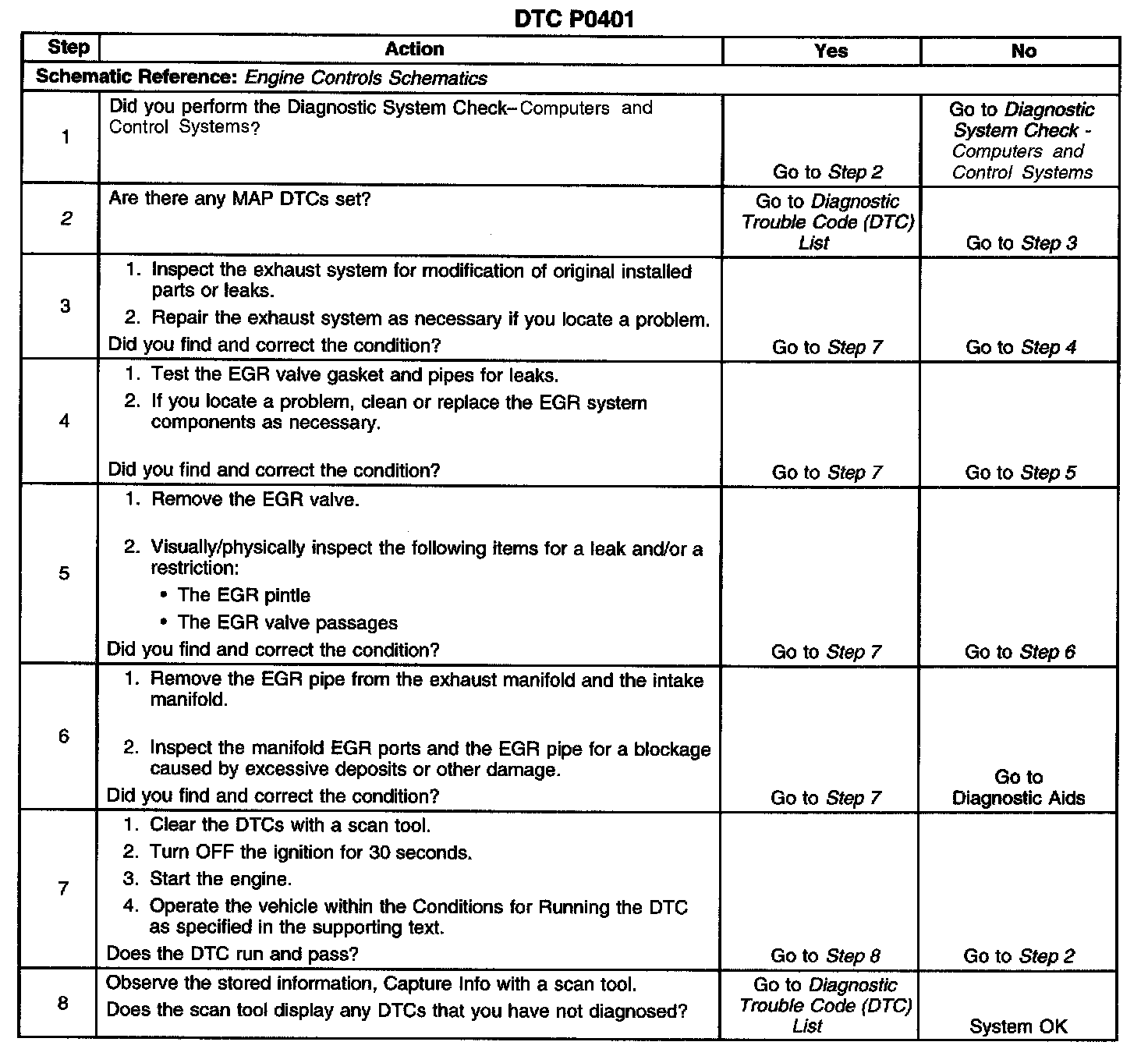 DTC P0401

| Step | Action | Yes | No |
|---|---|---|---|
| Schematic Reference: Engine Controls Schematics | | | |
| 1 | Did you perform the Diagnostic System Check–Computers and Control Systems? | Go to Step 2 | Go to Diagnostic System Check - Computers and Control Systems |
| 2 | Are there any MAP DTCs set? | Go to Diagnostic Trouble Code (DTC) List | Go to Step 3 |
| 3 | 1. Inspect the exhaust system for modification of original installed parts or leaks. 2. Repair the exhaust system as necessary if you locate a problem. Did you find and correct the condition? | Go to Step 7 | Go to Step 4 |
| 4 | 1. Test the EGR valve gasket and pipes for leaks. 2. If you locate a problem, clean or replace the EGR system components as necessary. Did you find and correct the condition? | Go to Step 7 | Go to Step 5 |
| 5 | 1. Remove the EGR valve. 2. Visually/physically inspect the following items for a leak and/or a restriction: • The EGR pintle • The EGR valve passages Did you find and correct the condition? | Go to Step 7 | Go to Step 6 |
| 6 | 1. Remove the EGR pipe from the exhaust manifold and the intake manifold. 2. Inspect the manifold EGR ports and the EGR pipe for a blockage caused by excessive deposits or other damage. Did you find and correct the condition? | Go to Step 7 | Go to Diagnostic Aids |
| 7 | 1. Clear the DTCs with a scan tool. 2. Turn OFF the ignition for 30 seconds. 3. Start the engine. 4. Operate the vehicle within the Conditions for Running the DTC as specified in the supporting text. Does the DTC run and pass? | Go to Step 8 | Go to Step 2 |
| 8 | Observe the stored information, Capture Info with a scan tool. Does the scan tool display any DTCs that you have not diagnosed? | Go to Diagnostic Trouble Code (DTC) List | System OK |